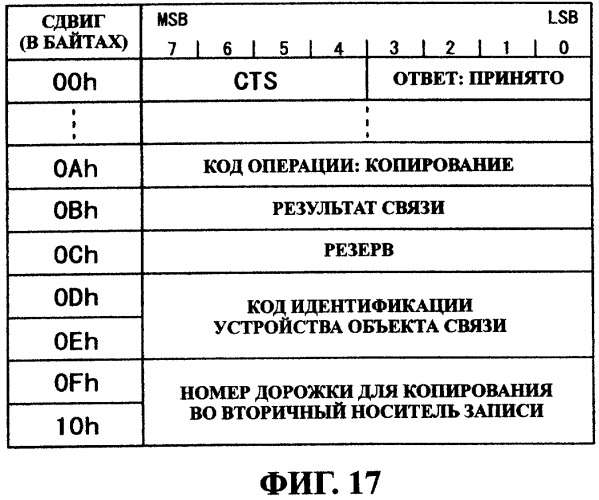 | СДВИГ (В БАЙТАХ) | MSB 7 | 6 | 5 | 4 | 3 | 2 | 1 | LSB 0 |
|---|---|---|---|---|---|---|---|---|
| 00h | CTS | | | | ОТВЕТ: ПРИНЯТО | | | |
| ⋮ | | | | | | | | |
| 0Ah | КОД ОПЕРАЦИИ: КОПИРОВАНИЕ | | | | | | | |
| 0Bh | РЕЗУЛЬТАТ СВЯЗИ | | | | | | | |
| 0Ch | РЕЗЕРВ | | | | | | | |
| 0Dh | КОД ИДЕНТИФИКАЦИИ УСТРОЙСТВА ОБЪЕКТА СВЯЗИ | | | | | | | |
| 0Eh | | | | | | | | |
| 0Fh | НОМЕР ДОРОЖКИ ДЛЯ КОПИРОВАНИЯ ВО ВТОРИЧНЫЙ НОСИТЕЛЬ ЗАПИСИ | | | | | | | |
| 10h | | | | | | | | |

ФИГ. 17